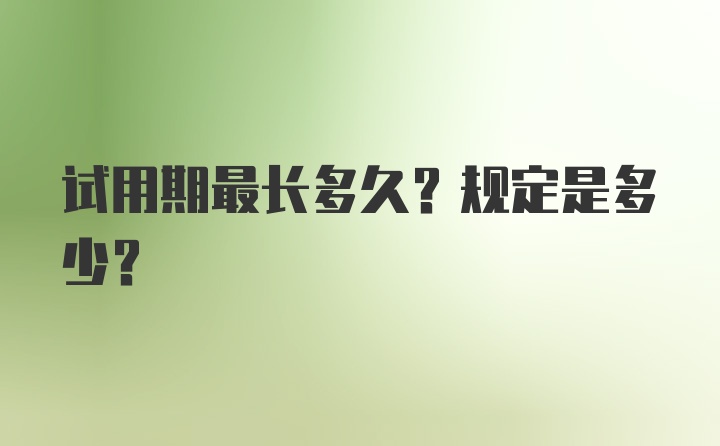 试用期最长多久？规定是多少？